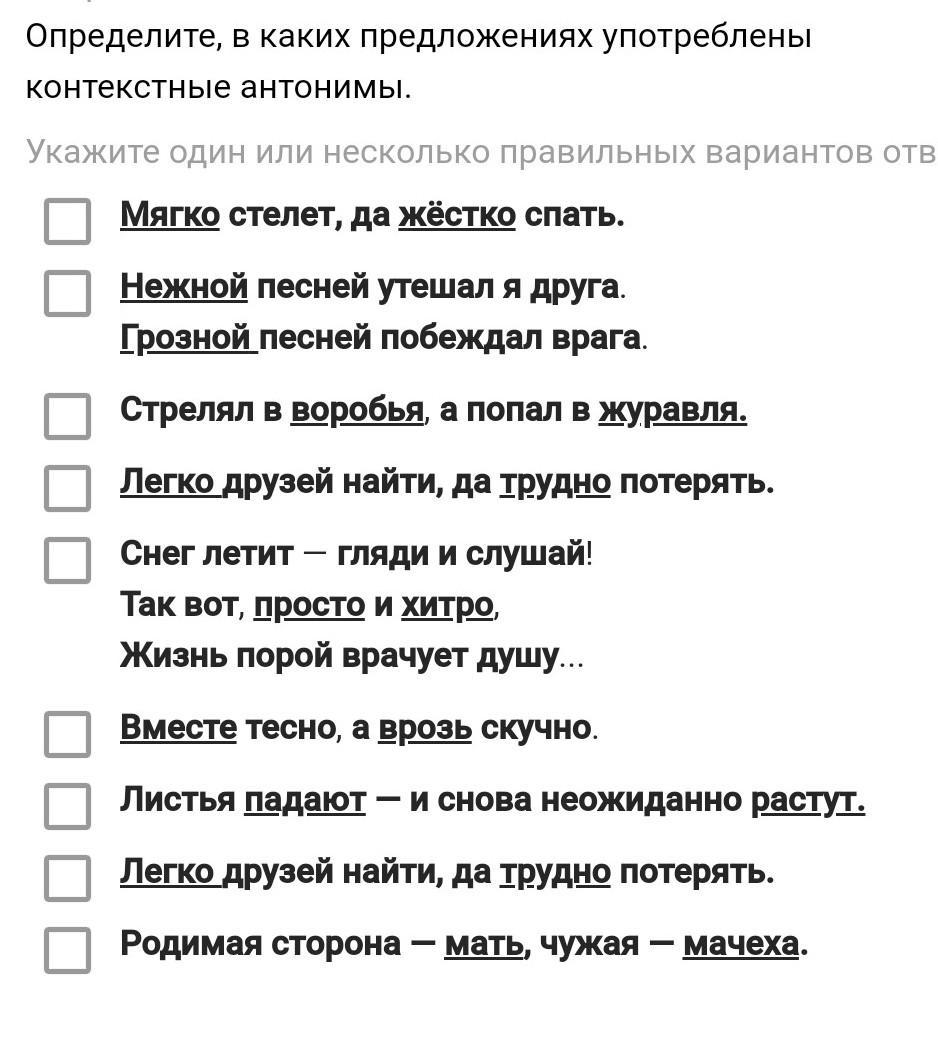 Определите, в каких предложениях употреблены контекстные антонимы.

Укажите один или несколько правильных вариантов отв

Мягко стелет, да жёстко спать.

Нежной песней утешал я друга.
Грозной песней побеждал врага.

Стрелял в воробья, а попал в журавля.

Легко друзей найти, да трудно потерять.

Снег летит — гляди и слушай!
Так вот, просто и хитро,
Жизнь порой врачует душу...

Вместе тесно, а врозь скучно.

Листья падают — и снова неожиданно растут.

Легко друзей найти, да трудно потерять.

Родимая сторона — мать, чужая — мачеха.